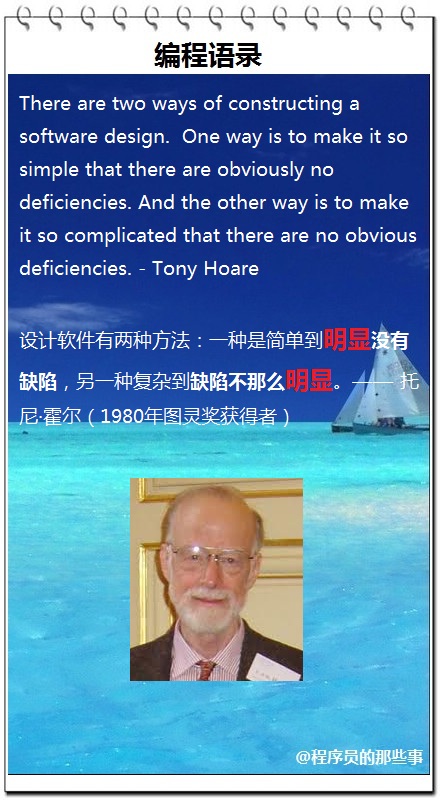 编程语录

There are two ways of constructing a software design. One way is to make it so simple that there are obviously no deficiencies. And the other way is to make it so complicated that there are no obvious deficiencies. - Tony Hoare

设计软件有两种方法：一种是简单到明显没有缺陷，另一种复杂到缺陷不那么明显。—— 托尼·霍尔（1980年图灵奖获得者）

@程序员的那些事